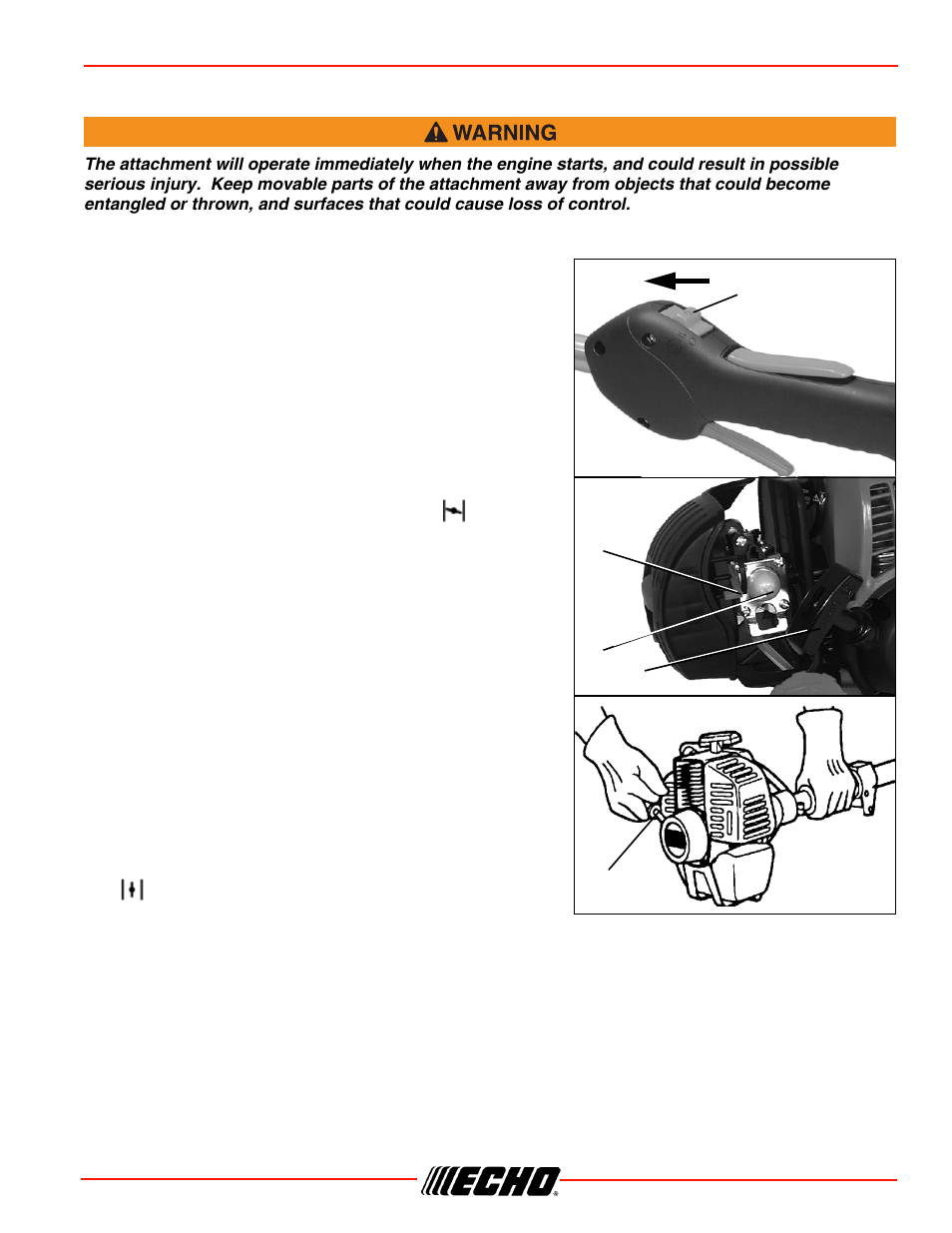 WARNING

The attachment will operate immediately when the engine starts, and could result in possible serious injury. Keep movable parts of the attachment away from objects that could become entangled or thrown, and surfaces that could cause loss of control.

ECHO